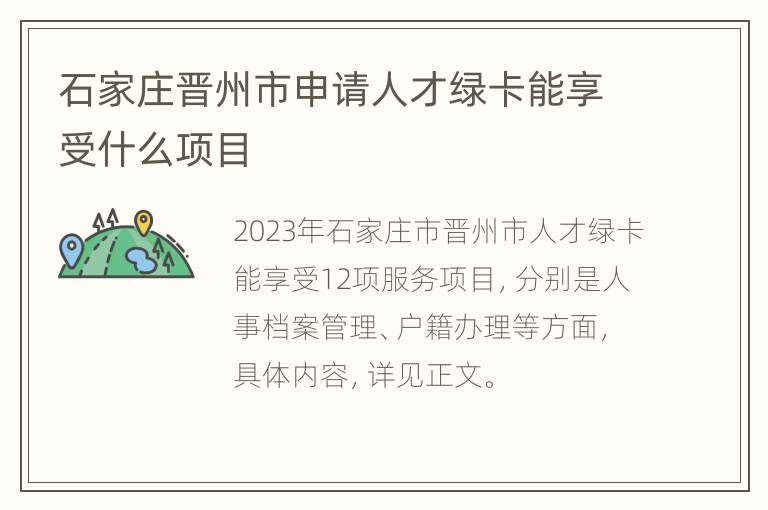 石家庄晋州市申请人才绿卡能享受什么项目

2023年石家庄市晋州市人才绿卡能享受12项服务项目，分别是人事档案管理、户籍办理等方面，具体内容，详见正文。